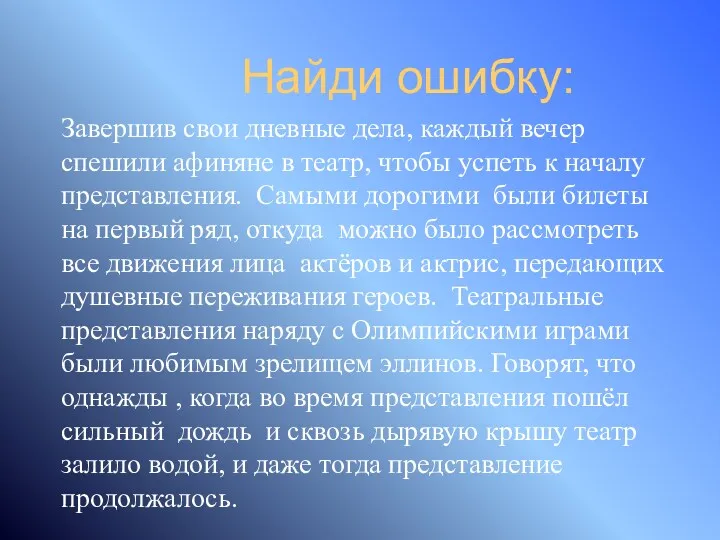 Найди ошибку:

Завершив свои дневные дела, каждый вечер спешили афиняне в театр, чтобы успеть к началу представления. Самыми дорогими были билеты на первый ряд, откуда можно было рассмотреть все движения лица актёров и актрис, передающих душевные переживания героев. Театральные представления наряду с Олимпийскими играми были любимым зрелищем эллинов. Говорят, что однажды , когда во время представления пошёл сильный дождь и сквозь дырявую крышу театр залило водой, и даже тогда представление продолжалось.